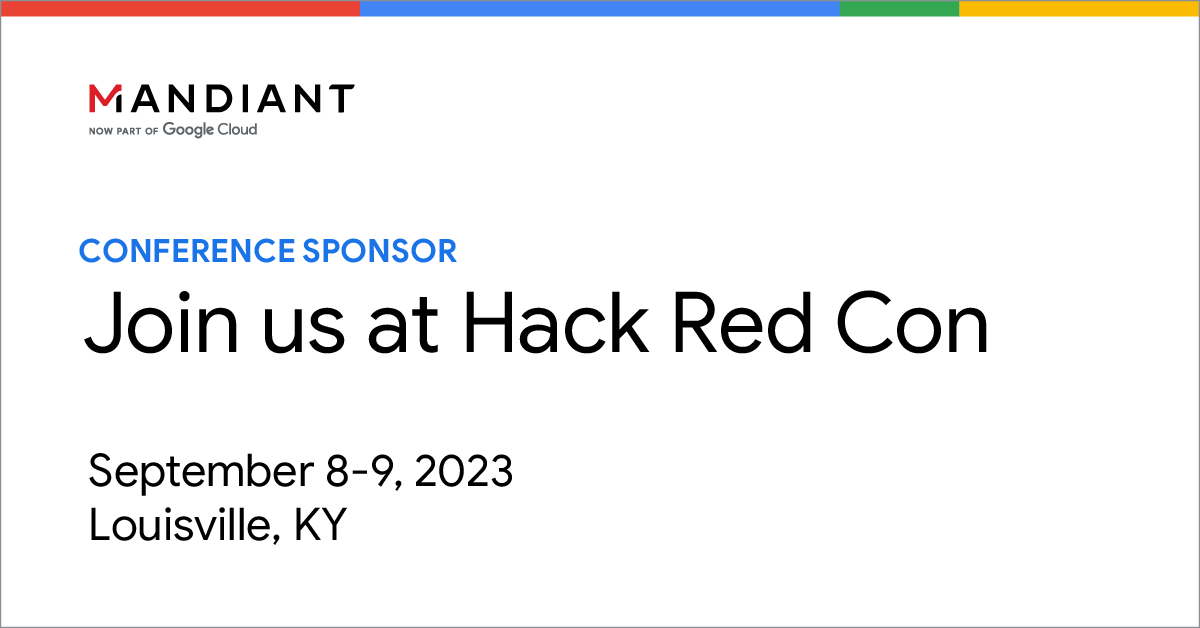 MANDIANT
NOW PART OF Google Cloud

CONFERENCE SPONSOR
Join us at Hack Red Con

September 8-9, 2023
Louisville, KY